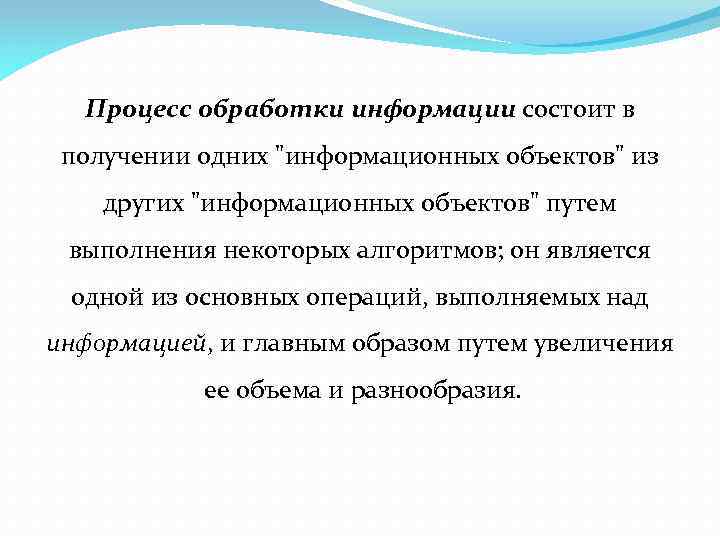 Процесс обработки информации состоит в получении одних "информационных объектов" из других "информационных объектов" путем выполнения некоторых алгоритмов; он является одной из основных операций, выполняемых над информацией, и главным образом путем увеличения ее объема и разнообразия.